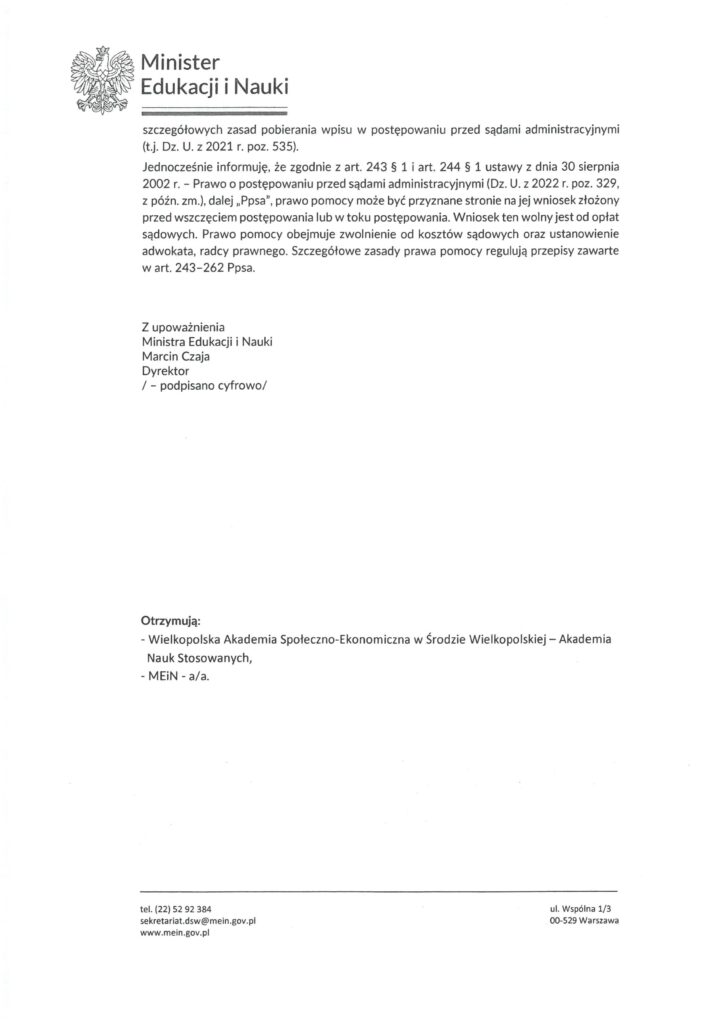 Minister
Edukacji i Nauki

szczegółowych zasad pobierania wpisu w postępowaniu przed sądami administracyjnymi (t.j. Dz. U. z 2021 r. poz. 535).

Jednocześnie informuję, że zgodnie z art. 243 § 1 i art. 244 § 1 ustawy z dnia 30 sierpnia 2002 r. – Prawo o postępowaniu przed sądami administracyjnymi (Dz. U. z 2022 r. poz. 329, z późn. zm.), dalej „Ppsa", prawo pomocy może być przyznane stronie na jej wniosek złożony przed wszczęciem postępowania lub w toku postępowania. Wniosek ten wolny jest od opłat sądowych. Prawo pomocy obejmuje zwolnienie od kosztów sądowych oraz ustanowienie adwokata, radcy prawnego. Szczegółowe zasady prawa pomocy regulują przepisy zawarte w art. 243–262 Ppsa.

Z upoważnienia
Ministra Edukacji i Nauki
Marcin Czaja
Dyrektor
/ – podpisano cyfrowo/

Otrzymują:
- Wielkopolska Akademia Społeczno-Ekonomiczna w Środzie Wielkopolskiej – Akademia Nauk Stosowanych,
- MEiN - a/a.

tel. (22) 52 92 384
sekretariat.dsw@mein.gov.pl
www.mein.gov.pl

ul. Wspólna 1/3
00-529 Warszawa